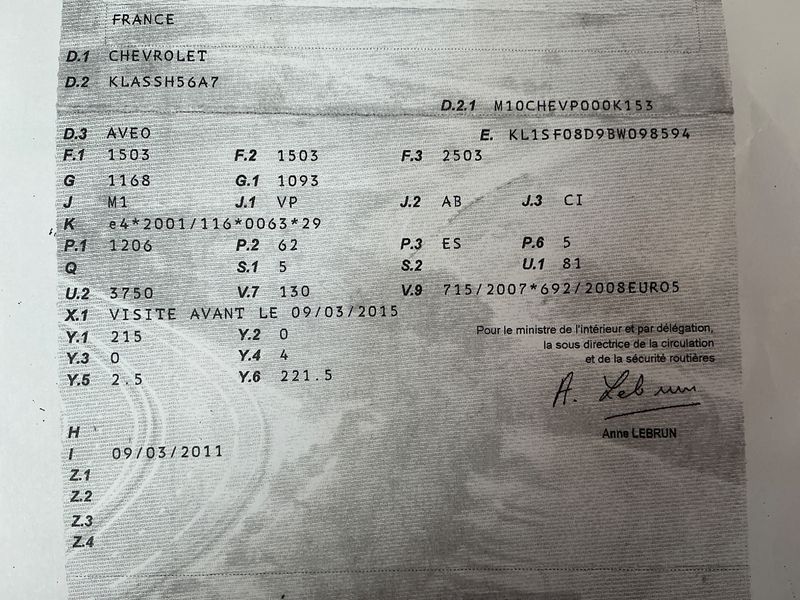 FRANCE

D.1 CHEVROLET
D.2 KLASSH56A7
D.2.1 M10CHEVP000K153
D.3 AVEO
E. KL1SF08D9BW098594
F.1 1503
F.2 1503
F.3 2503
G 1168
G.1 1093
J M1
J.1 VP
J.2 AB
J.3 CI
K e4*2001/116*0063*29
P.1 1206
P.2 62
P.3 ES
P.6 5
Q
S.1 5
S.2
U.1 81
U.2 3750
V.7 130
V.9 715/2007*692/2008EURO5
X.1 VISITE AVANT LE 09/03/2015
Y.1 215
Y.2 0
Y.3 0
Y.4 4
Y.5 2.5
Y.6 221.5

Pour le ministre de l'intérieur et par délégation,
la sous directrice de la circulation
et de la sécurité routières

A. Lebrun

Anne LEBRUN

H
I 09/03/2011
Z.1
Z.2
Z.3
Z.4